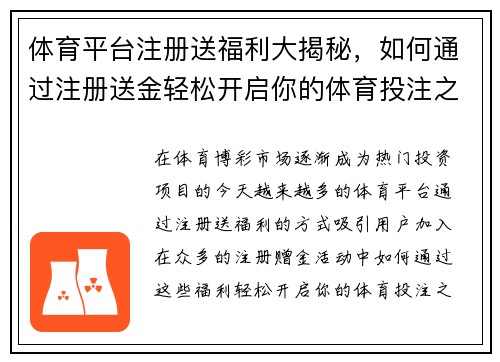 体育平台注册送福利大揭秘，如何通过注册送金轻松开启你的体育投注之

在体育博彩市场逐渐成为热门投资项目的今天越来越多的体育平台通过注册送福利的方式吸引用户加入在众多的注册赠金活动中如何通过这些福利轻松开启你的体育投注之